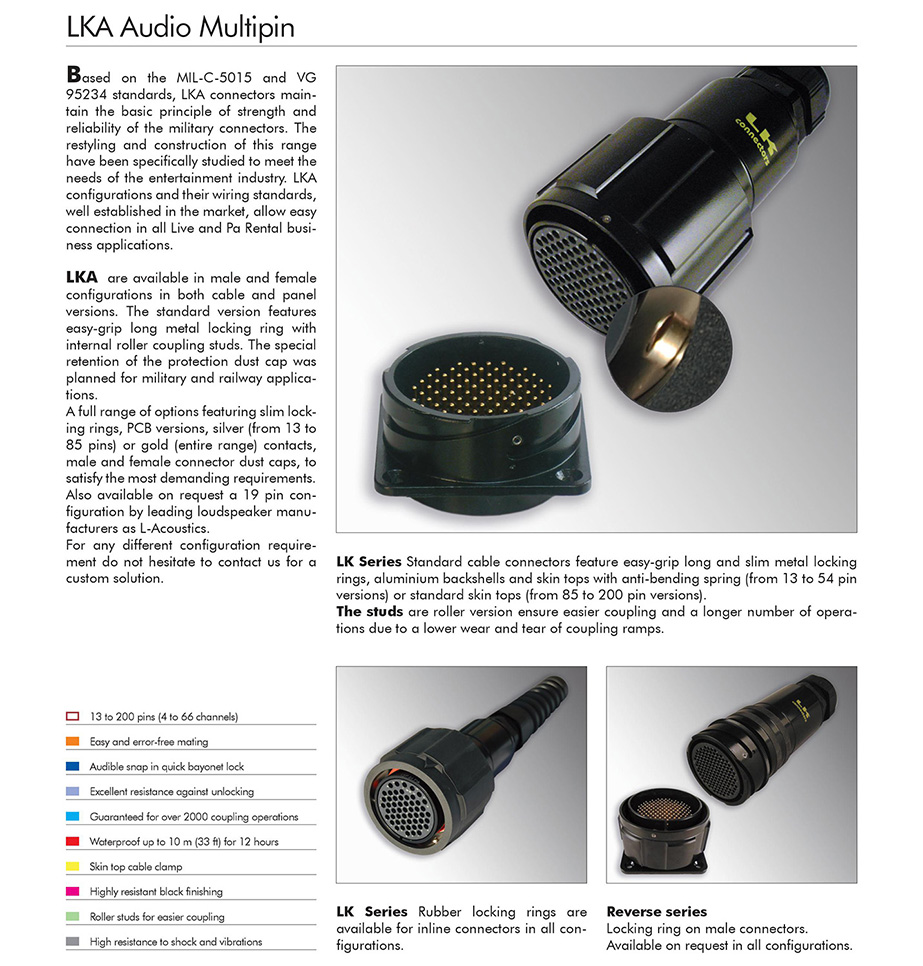 LKA Audio Multipin

Based on the MIL-C-5015 and VG 95234 standards, LKA connectors maintain the basic principle of strength and reliability of the military connectors. The restyling and construction of this range have been specifically studied to meet the needs of the entertainment industry. LKA configurations and their wiring standards, well established in the market, allow easy connection in all Live and Pa Rental business applications.

LKA are available in male and female configurations in both cable and panel versions. The standard version features easy-grip long metal locking ring with internal roller coupling studs. The special retention of the protection dust cap was planned for military and railway applications.
A full range of options featuring slim locking rings, PCB versions, silver (from 13 to 85 pins) or gold (entire range) contacts, male and female connector dust caps, to satisfy the most demanding requirements.
Also available on request a 19 pin configuration by leading loudspeaker manufacturers as L-Acoustics.
For any different configuration requirement do not hesitate to contact us for a custom solution.

LK connectors

LK Series Standard cable connectors feature easy-grip long and slim metal locking rings, aluminium backshells and skin tops with anti-bending spring (from 13 to 54 pin versions) or standard skin tops (from 85 to 200 pin versions).
The studs are roller version ensure easier coupling and a longer number of operations due to a lower wear and tear of coupling ramps.

13 to 200 pins (4 to 66 channels)
Easy and error-free mating
Audible snap in quick bayonet lock
Excellent resistance against unlocking
Guaranteed for over 2000 coupling operations
Waterproof up to 10 m (33 ft) for 12 hours
Skin top cable clamp
Highly resistant black finishing
Roller studs for easier coupling
High resistance to shock and vibrations

LK Series Rubber locking rings are available for inline connectors in all configurations.

Reverse series
Locking ring on male connectors.
Available on request in all configurations.